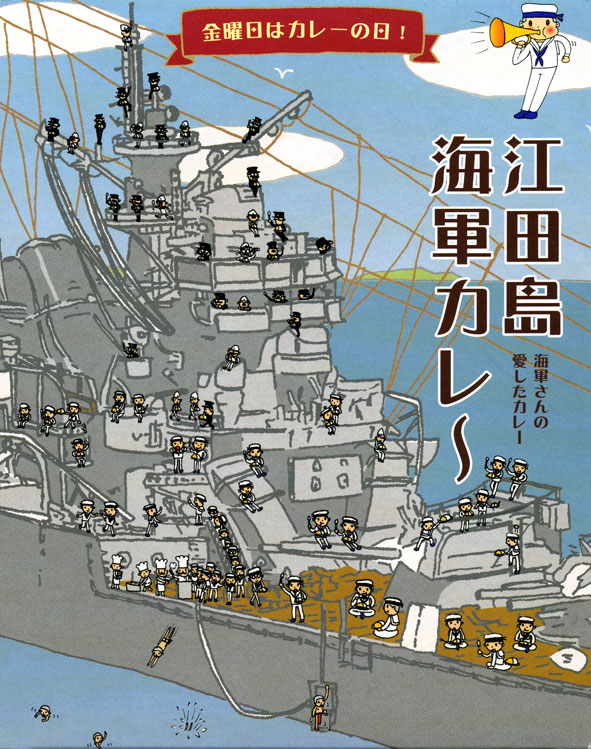 金曜日はカレーの日！

江田島海軍カレー

海軍さんの愛したカレー